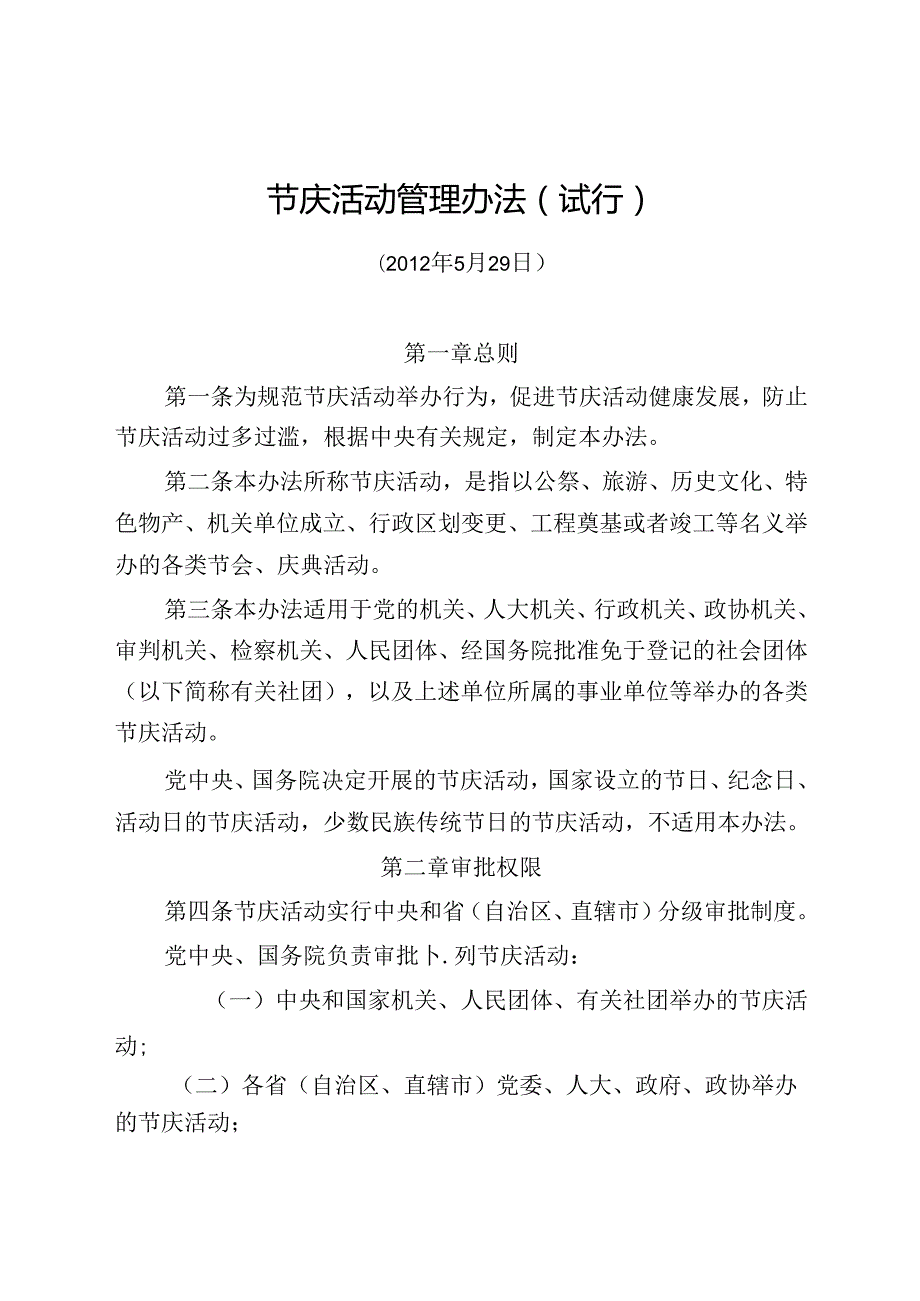 节庆活动管理办法（试行）

（2012年5月29日）

第一章总则

第一条为规范节庆活动举办行为，促进节庆活动健康发展，防止节庆活动过多过滥，根据中央有关规定，制定本办法。

第二条本办法所称节庆活动，是指以公祭、旅游、历史文化、特色物产、机关单位成立、行政区划变更、工程奠基或者竣工等名义举办的各类节会、庆典活动。

第三条本办法适用于党的机关、人大机关、行政机关、政协机关、审判机关、检察机关、人民团体、经国务院批准免于登记的社会团体（以下简称有关社团），以及上述单位所属的事业单位等举办的各类节庆活动。

党中央、国务院决定开展的节庆活动，国家设立的节日、纪念日、活动日的节庆活动，少数民族传统节日的节庆活动，不适用本办法。

第二章审批权限

第四条节庆活动实行中央和省（自治区、直辖市）分级审批制度。

党中央、国务院负责审批卜.列节庆活动：

（一）中央和国家机关、人民团体、有关社团举办的节庆活动；

（二）各省（自治区、直辖市）党委、人大、政府、政协举办的节庆活动；